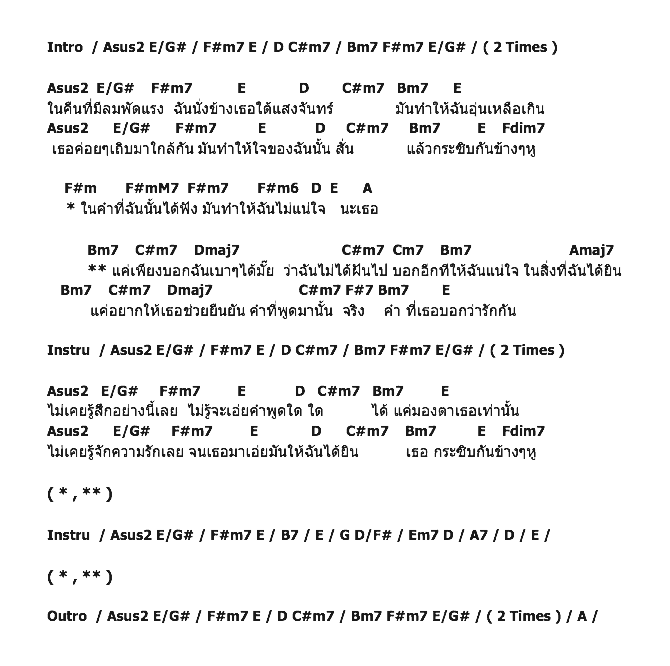 Intro / Asus2 E/G# / F#m7 E / D C#m7 / Bm7 F#m7 E/G# / ( 2 Times )

Asus2 E/G# F#m7 E D C#m7 Bm7 E
ในคืนที่มีลมพัดแรง ฉันนั่งข้างเธอใต้แสงจันทร์ มันทำให้ฉันอุ่นเหลือเกิน
Asus2 E/G# F#m7 E D C#m7 Bm7 E Fdim7
เธอค่อยๆเถิบมาใกล้กัน มันทำให้ใจของฉันนั้น สั่น แล้วกระซิบกันข้างๆหู

F#m F#mM7 F#m7 F#m6 D E A
* ในคำที่ฉันนั้นได้ฟัง มันทำให้ฉันไม่แน่ใจ นะเธอ

Bm7 C#m7 Dmaj7 C#m7 Cm7 Bm7 Amaj7
** แค่เพียงบอกฉันเบาๆได้มั๊ย ว่าฉันไม่ได้ฝันไป บอกอีกทีให้ฉันแน่ใจ ในสิ่งที่ฉันได้ยิน
Bm7 C#m7 Dmaj7 C#m7 F#7 Bm7 E
แค่อยากให้เธอช่วยยืนยัน คำที่พูดมานั้น จริง คำ ที่เธอบอกว่ารักกัน

Instru / Asus2 E/G# / F#m7 E / D C#m7 / Bm7 F#m7 E/G# / ( 2 Times )

Asus2 E/G# F#m7 E D C#m7 Bm7 E
ไม่เคยรู้สึกอย่างนี้เลย ไม่รู้จะเอ่ยคำพูดใด ใด ได้ แค่มองตาเธอเท่านั้น
Asus2 E/G# F#m7 E D C#m7 Bm7 E Fdim7
ไม่เคยรู้จักความรักเลย จนเธอมาเอ่ยมันให้ฉันได้ยิน เธอ กระซิบกันข้างๆหู

( * , ** )

Instru / Asus2 E/G# / F#m7 E / B7 / E / G D/F# / Em7 D / A7 / D / E /

( * , ** )

Outro / Asus2 E/G# / F#m7 E / D C#m7 / Bm7 F#m7 E/G# / ( 2 Times ) / A /